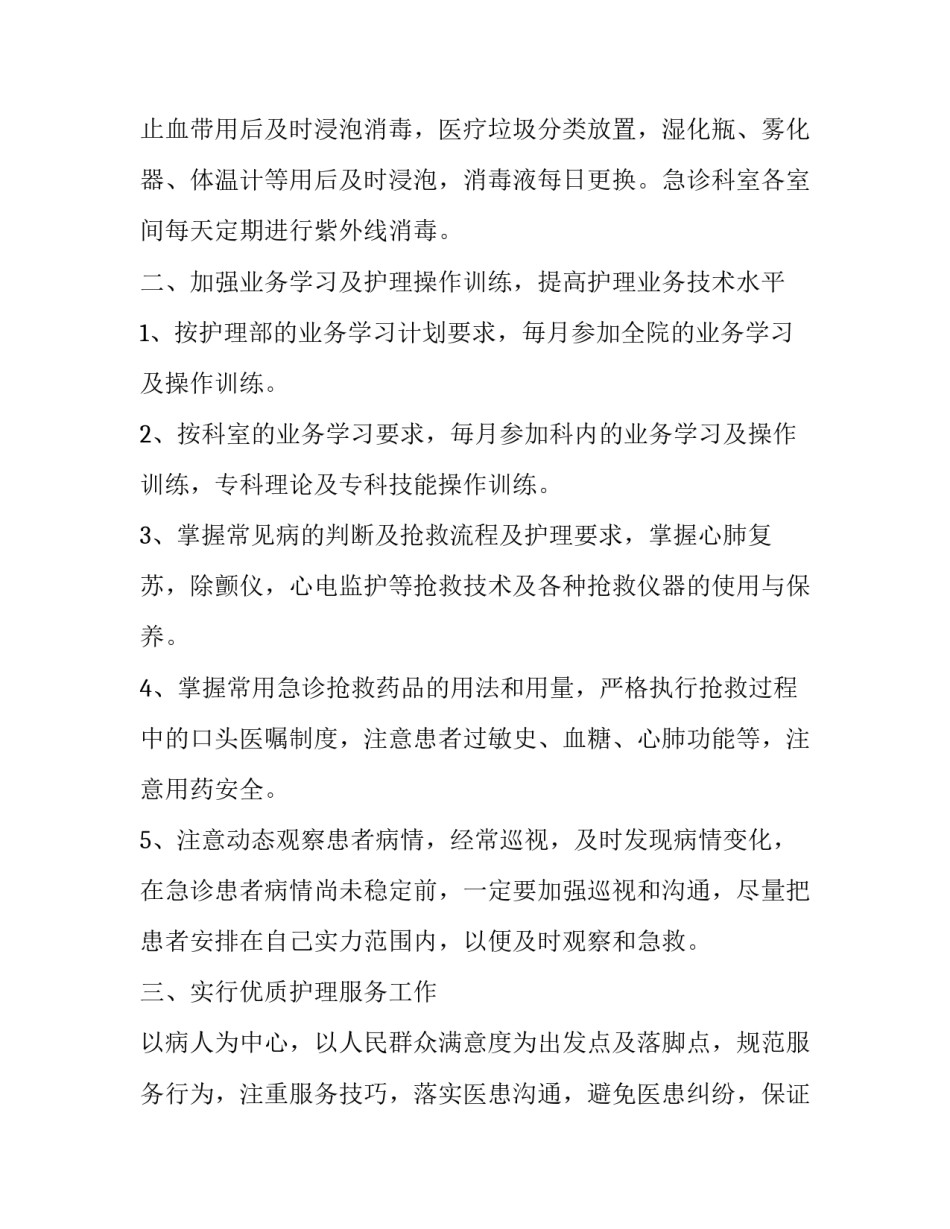 止血带用后及时浸泡消毒，医疗垃圾分类放置，湿化瓶、雾化器、体温计等用后及时浸泡，消毒液每日更换。急诊科室各室间每天定期进行紫外线消毒。

二、加强业务学习及护理操作训练，提高护理业务技术水平

1、按护理部的业务学习计划要求，每月参加全院的业务学习及操作训练。

2、按科室的业务学习要求，每月参加科内的业务学习及操作训练，专科理论及专科技能操作训练。

3、掌握常见病的判断及抢救流程及护理要求，掌握心肺复苏，除颤仪，心电监护等抢救技术及各种抢救仪器的使用与保养。

4、掌握常用急诊抢救药品的用法和用量，严格执行抢救过程中的口头医嘱制度，注意患者过敏史、血糖、心肺功能等，注意用药安全。

5、注意动态观察患者病情，经常巡视，及时发现病情变化，在急诊患者病情尚未稳定前，一定要加强巡视和沟通，尽量把患者安排在自己实力范围内，以便及时观察和急救。

三、实行优质护理服务工作

以病人为中心，以人民群众满意度为出发点及落脚点，规范服务行为，注重服务技巧，落实医患沟通，避免医患纠纷，保证